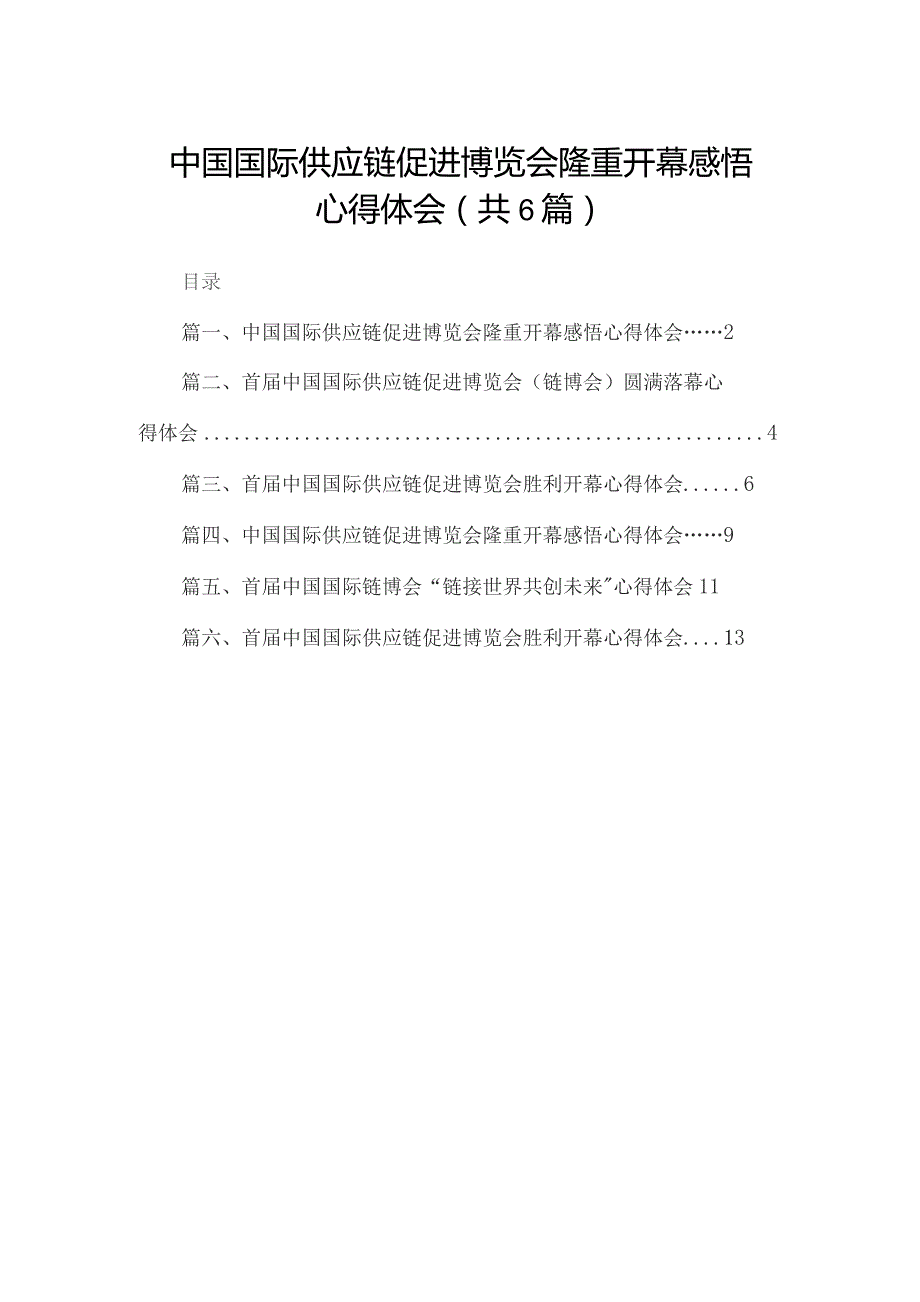 中国国际供应链促进博览会隆重开幕感悟心得体会（共6篇）

目录

篇一、中国国际供应链促进博览会隆重开幕感悟心得体会……2

篇二、首届中国国际供应链促进博览会（链博会）圆满落幕心得体会........................................................4

篇三、首届中国国际供应链促进博览会胜利开幕心得体会......6

篇四、中国国际供应链促进博览会隆重开幕感悟心得体会……9

篇五、首届中国国际链博会“链接世界共创未来”心得体会11

篇六、首届中国国际供应链促进博览会胜利开幕心得体会....13